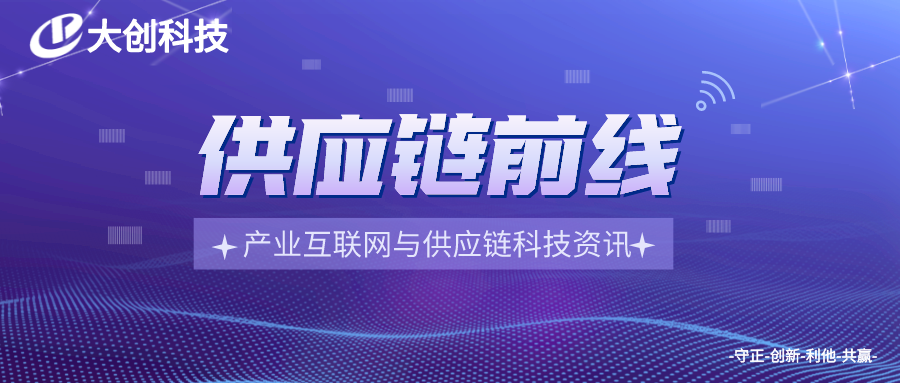 大创科技

供应链前线

产业互联网与供应链科技资讯

-守正-创新-利他-共赢-